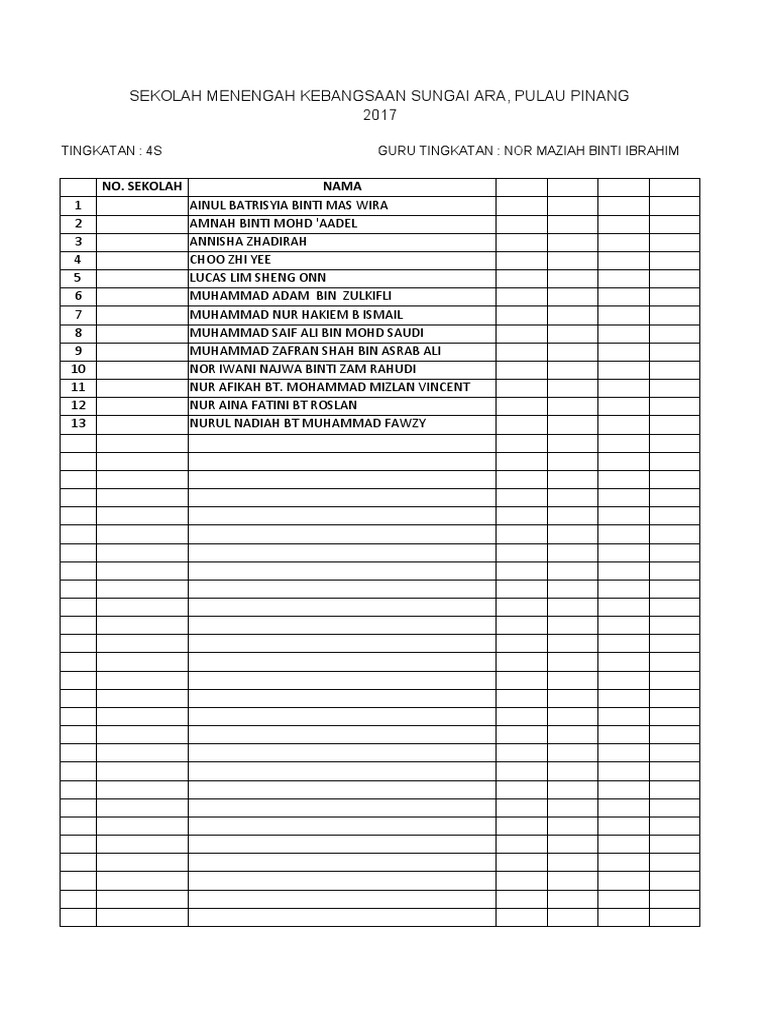 SEKOLAH MENENGAH KEBANGSAAN SUNGAI ARA, PULAU PINANG
2017

TINGKATAN : 4S

GURU TINGKATAN : NOR MAZIAH BINTI IBRAHIM

| | NO. SEKOLAH | NAMA | | | | |
|---|---|---|---|---|---|---|
| 1 | | AINUL BATRISYIA BINTI MAS WIRA | | | | |
| 2 | | AMNAH BINTI MOHD 'AADEL | | | | |
| 3 | | ANNISHA ZHADIRAH | | | | |
| 4 | | CHOO ZHI YEE | | | | |
| 5 | | LUCAS LIM SHENG ONN | | | | |
| 6 | | MUHAMMAD ADAM BIN ZULKIFLI | | | | |
| 7 | | MUHAMMAD NUR HAKIEM B ISMAIL | | | | |
| 8 | | MUHAMMAD SAIF ALI BIN MOHD SAUDI | | | | |
| 9 | | MUHAMMAD ZAFRAN SHAH BIN ASRAB ALI | | | | |
| 10 | | NOR IWANI NAJWA BINTI ZAM RAHUDI | | | | |
| 11 | | NUR AFIKAH BT. MOHAMMAD MIZLAN VINCENT | | | | |
| 12 | | NUR AINA FATINI BT ROSLAN | | | | |
| 13 | | NURUL NADIAH BT MUHAMMAD FAWZY | | | | |